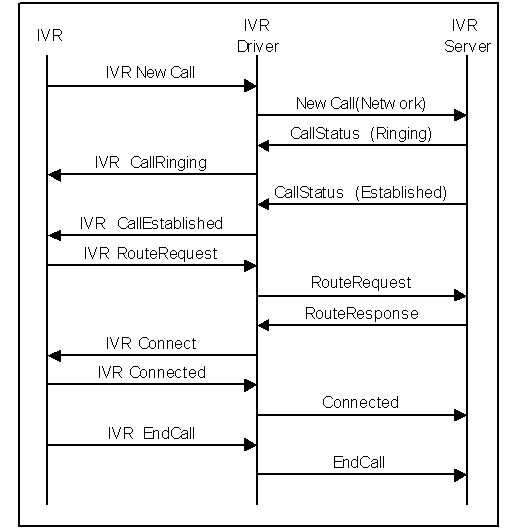 IVR
IVR Driver
IVR Server

IVR New Call
New Call(Netw ork)
CallStatus (Ringing)
IVR CallRinging
CallStatus (Established)
IVR CallEstablished
IVR RouteRequest
RouteRequest
RouteResponse
IVR Connect
IVR Connected
Connected
IVR EndCall
EndCall